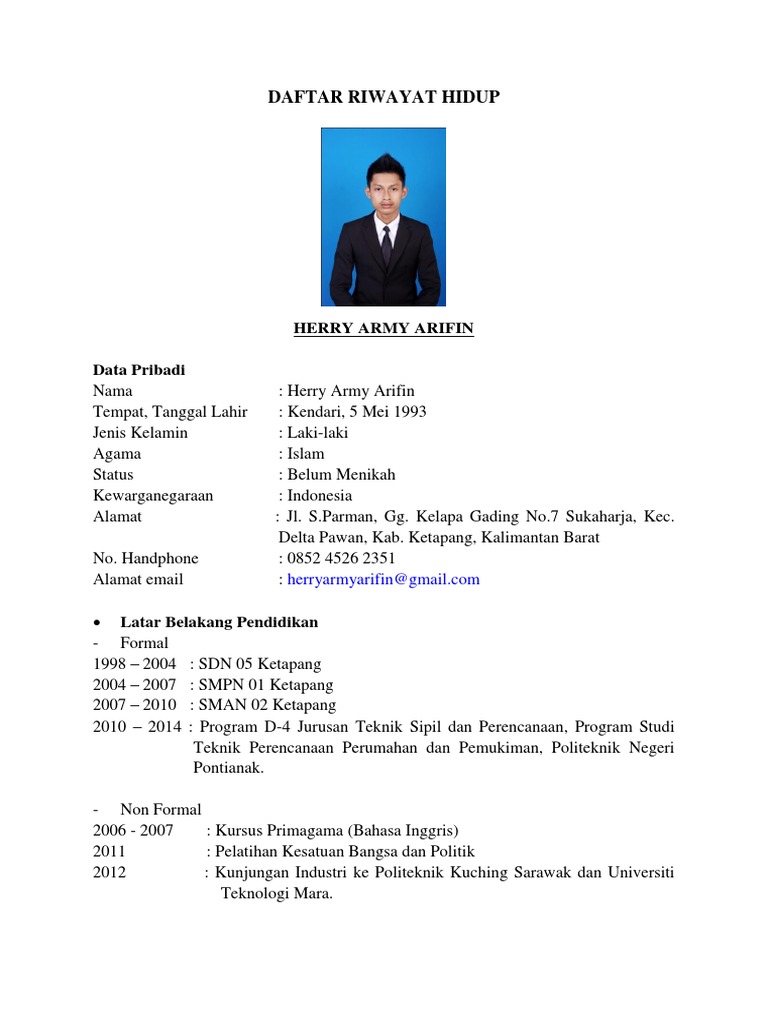 DAFTAR RIWAYAT HIDUP

HERRY ARMY ARIFIN

Data Pribadi
Nama : Herry Army Arifin
Tempat, Tanggal Lahir : Kendari, 5 Mei 1993
Jenis Kelamin : Laki-laki
Agama : Islam
Status : Belum Menikah
Kewarganegaraan : Indonesia
Alamat : Jl. S.Parman, Gg. Kelapa Gading No.7 Sukaharja, Kec. Delta Pawan, Kab. Ketapang, Kalimantan Barat
No. Handphone : 0852 4526 2351
Alamat email : herryarmyarifin@gmail.com

• Latar Belakang Pendidikan
- Formal
1998 – 2004 : SDN 05 Ketapang
2004 – 2007 : SMPN 01 Ketapang
2007 – 2010 : SMAN 02 Ketapang
2010 – 2014 : Program D-4 Jurusan Teknik Sipil dan Perencanaan, Program Studi Teknik Perencanaan Perumahan dan Pemukiman, Politeknik Negeri Pontianak.

- Non Formal
2006 - 2007 : Kursus Primagama (Bahasa Inggris)
2011 : Pelatihan Kesatuan Bangsa dan Politik
2012 : Kunjungan Industri ke Politeknik Kuching Sarawak dan Universiti Teknologi Mara.